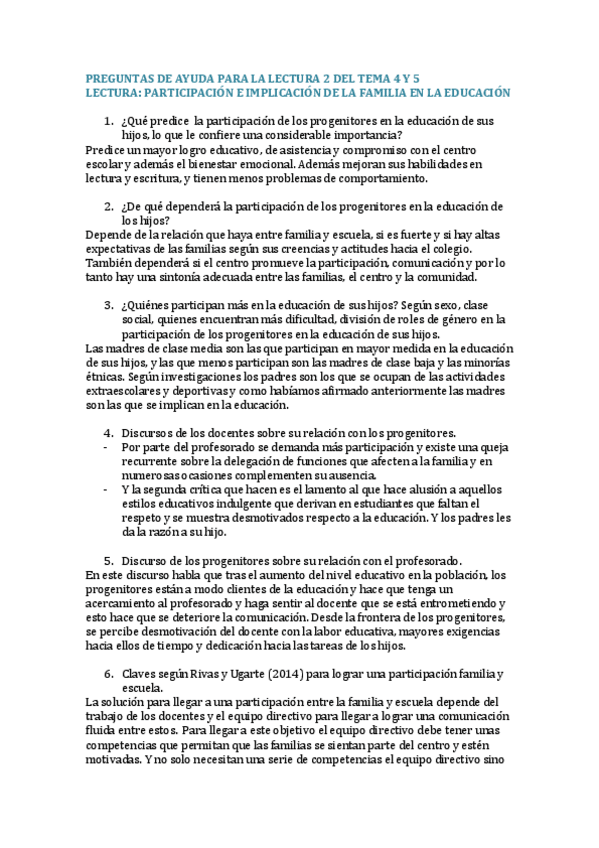 PREGUNTAS DE AYUDA PARA LA LECTURA 2 DEL TEMA 4 Y 5
LECTURA: PARTICIPACIÓN E IMPLICACIÓN DE LA FAMILIA EN LA EDUCACIÓN

1. ¿Qué predice la participación de los progenitores en la educación de sus hijos, lo que le confiere una considerable importancia?

Predice un mayor logro educativo, de asistencia y compromiso con el centro escolar y además el bienestar emocional. Además mejoran sus habilidades en lectura y escritura, y tienen menos problemas de comportamiento.

2. ¿De qué dependerá la participación de los progenitores en la educación de los hijos?

Depende de la relación que haya entre familia y escuela, si es fuerte y si hay altas expectativas de las familias según sus creencias y actitudes hacia el colegio. También dependerá si el centro promueve la participación, comunicación y por lo tanto hay una sintonía adecuada entre las familias, el centro y la comunidad.

3. ¿Quiénes participan más en la educación de sus hijos? Según sexo, clase social, quienes encuentran más dificultad, división de roles de género en la participación de los progenitores en la educación de sus hijos.

Las madres de clase media son las que participan en mayor medida en la educación de sus hijos, y las que menos participan son las madres de clase baja y las minorías étnicas. Según investigaciones los padres son los que se ocupan de las actividades extraescolares y deportivas y como habíamos afirmado anteriormente las madres son las que se implican en la educación.

4. Discursos de los docentes sobre su relación con los progenitores.
- Por parte del profesorado se demanda más participación y existe una queja recurrente sobre la delegación de funciones que afecten a la familia y en numerosas ocasiones complementen su ausencia.
- Y la segunda crítica que hacen es el lamento al que hace alusión a aquellos estilos educativos indulgente que derivan en estudiantes que faltan el respeto y se muestra desmotivados respecto a la educación. Y los padres les da la razón a su hijo.

5. Discurso de los progenitores sobre su relación con el profesorado.

En este discurso habla que tras el aumento del nivel educativo en la población, los progenitores están a modo clientes de la educación y hace que tenga un acercamiento al profesorado y haga sentir al docente que se está entrometiendo y esto hace que se deteriore la comunicación. Desde la frontera de los progenitores, se percibe desmotivación del docente con la labor educativa, mayores exigencias hacia ellos de tiempo y dedicación hacia las tareas de los hijos.

6. Claves según Rivas y Ugarte (2014) para lograr una participación familia y escuela.

La solución para llegar a una participación entre la familia y escuela depende del trabajo de los docentes y el equipo directivo para llegar a lograr una comunicación fluida entre estos. Para llegar a este objetivo el equipo directivo debe tener unas competencias que permitan que las familias se sientan parte del centro y estén motivadas. Y no solo necesitan una serie de competencias el equipo directivo sino